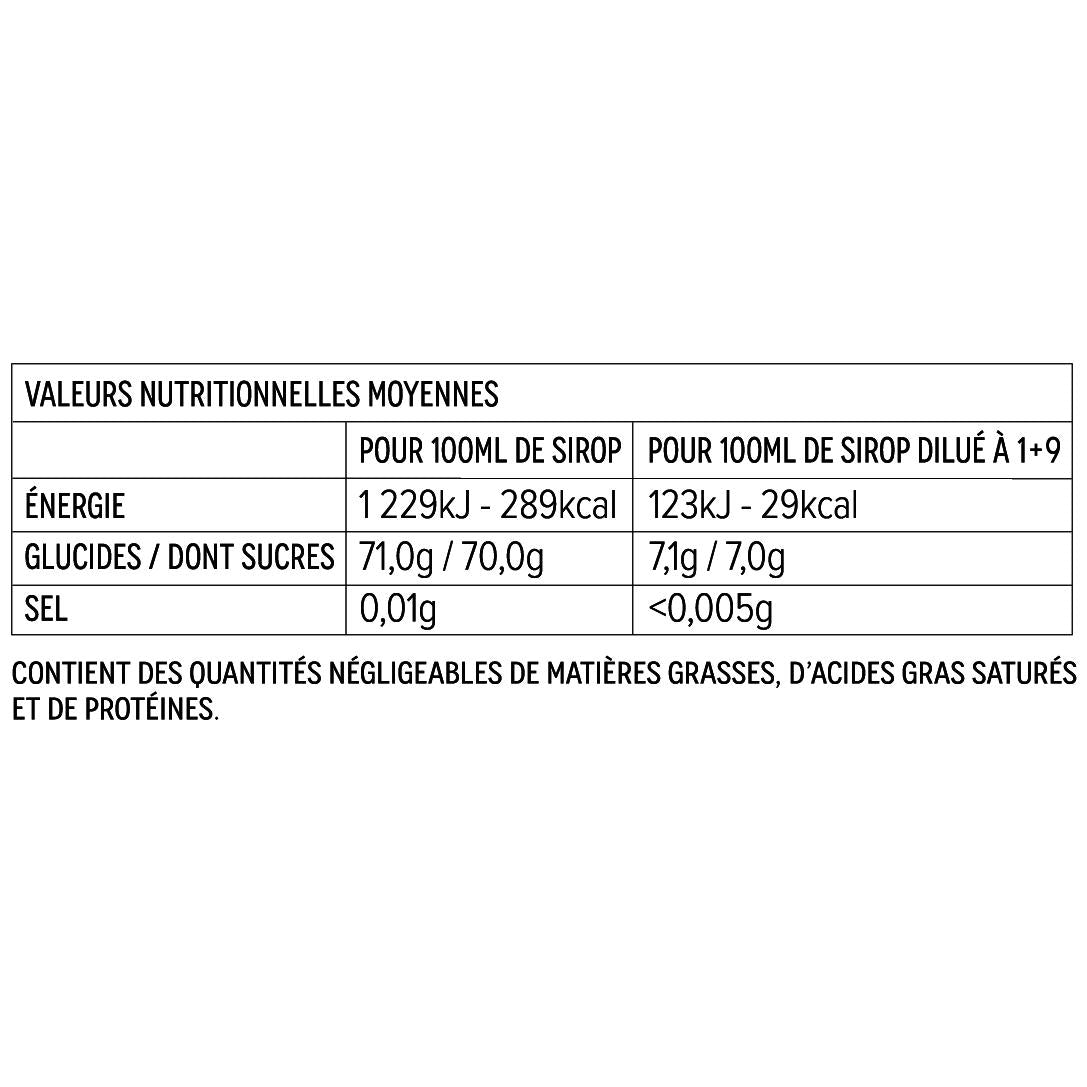 | VALEURS NUTRITIONNELLES MOYENNES | | |
|---|---|---|
| | POUR 100ML DE SIROP | POUR 100ML DE SIROP DILUÉ À 1+9 |
| ÉNERGIE | 1 229kJ - 289kcal | 123kJ - 29kcal |
| GLUCIDES / DONT SUCRES | 71,0g / 70,0g | 7,1g / 7,0g |
| SEL | 0,01g | <0,005g |

CONTIENT DES QUANTITÉS NÉGLIGEABLES DE MATIÈRES GRASSES, D'ACIDES GRAS SATURÉS ET DE PROTÉINES.